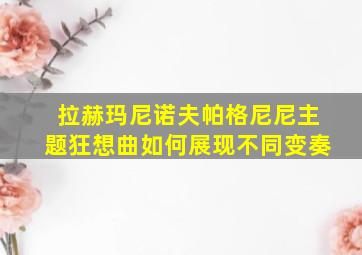 拉赫玛尼诺夫帕格尼尼主题狂想曲如何展现不同变奏